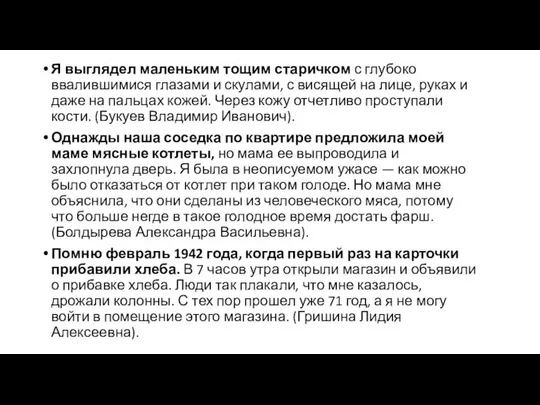 • Я выглядел маленьким тощим старичком с глубоко ввалившимися глазами и скулами, с висящей на лице, руках и даже на пальцах кожей. Через кожу отчетливо проступали кости. (Букуев Владимир Иванович).

• Однажды наша соседка по квартире предложила моей маме мясные котлеты, но мама ее выпроводила и захлопнула дверь. Я была в неописуемом ужасе — как можно было отказаться от котлет при таком голоде. Но мама мне объяснила, что они сделаны из человеческого мяса, потому что больше негде в такое голодное время достать фарш. (Болдырева Александра Васильевна).

• Помню февраль 1942 года, когда первый раз на карточки прибавили хлеба. В 7 часов утра открыли магазин и объявили о прибавке хлеба. Люди так плакали, что мне казалось, дрожали колонны. С тех пор прошел уже 71 год, а я не могу войти в помещение этого магазина. (Гришина Лидия Алексеевна).